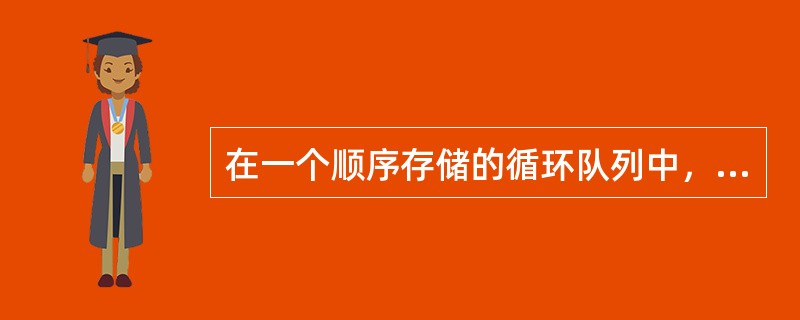 在一个顺序存储的循环队列中，...